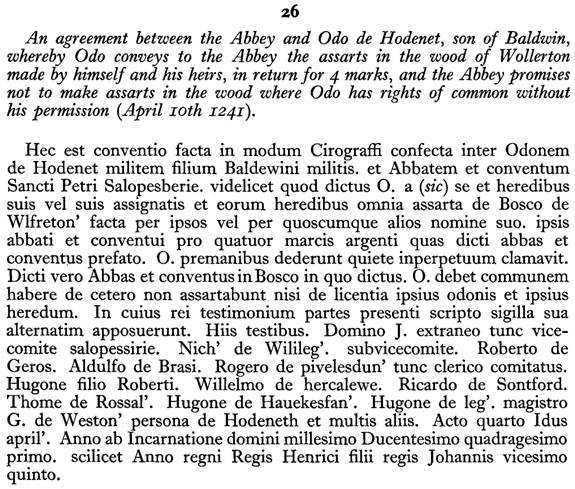 26

An agreement between the Abbey and Odo de Hodenet, son of Baldwin, whereby Odo conveys to the Abbey the assarts in the wood of Wollerton made by himself and his heirs, in return for 4 marks, and the Abbey promises not to make assarts in the wood where Odo has rights of common without his permission (April 10th 1241).

Hec est conventio facta in modum Cirograffi confecta inter Odonem de Hodenet militem filium Baldewini militis. et Abbatem et conventum Sancti Petri Salopesberie. videlicet quod dictus O. a (sic) se et heredibus suis vel suis assignatis et eorum heredibus omnia assarta de Bosco de Wlfreton' facta per ipsos vel per quoscumque alios nomine suo. ipsis abbati et conventui pro quatuor marcis argenti quas dicti abbas et conventus prefato. O. premanibus dederunt quiete inperpetuum clamavit. Dicti vero Abbas et conventus in Bosco in quo dictus. O. debet communem habere de cetero non assartabunt nisi de licentia ipsius odonis et ipsius heredum. In cuius rei testimonium partes presenti scripto sigilla sua alternatim apposuerunt. Hiis testibus. Domino J. extraneo tunc vicecomite salopessirie. Nich' de Wilileg'. subvicecomite. Roberto de Geros. Aldulfo de Brasi. Rogero de pivelesdun' tunc clerico comitatus. Hugone filio Roberti. Willelmo de hercalewe. Ricardo de Sontford. Thome de Rossal'. Hugone de Hauekesfan'. Hugone de leg'. magistro G. de Weston' persona de Hodeneth et multis aliis. Acto quarto Idus april'. Anno ab Incarnatione domini millesimo Ducentesimo quadragesimo primo. scilicet Anno regni Regis Henrici filii regis Johannis vicesimo quinto.